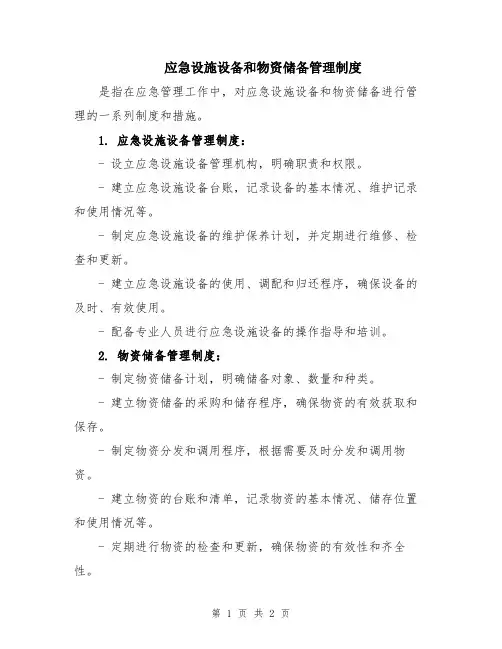 应急设施设备和物资储备管理制度

是指在应急管理工作中，对应急设施设备和物资储备进行管理的一系列制度和措施。

1. 应急设施设备管理制度：

- 设立应急设施设备管理机构，明确职责和权限。

- 建立应急设施设备台账，记录设备的基本情况、维护记录和使用情况等。

- 制定应急设施设备的维护保养计划，并定期进行维修、检查和更新。

- 建立应急设施设备的使用、调配和归还程序，确保设备的及时、有效使用。

- 配备专业人员进行应急设施设备的操作指导和培训。

2. 物资储备管理制度：

- 制定物资储备计划，明确储备对象、数量和种类。

- 建立物资储备的采购和储存程序，确保物资的有效获取和保存。

- 制定物资分发和调用程序，根据需要及时分发和调用物资。

- 建立物资的台账和清单，记录物资的基本情况、储存位置和使用情况等。

- 定期进行物资的检查和更新，确保物资的有效性和齐全性。

第 1 页 共 2 页